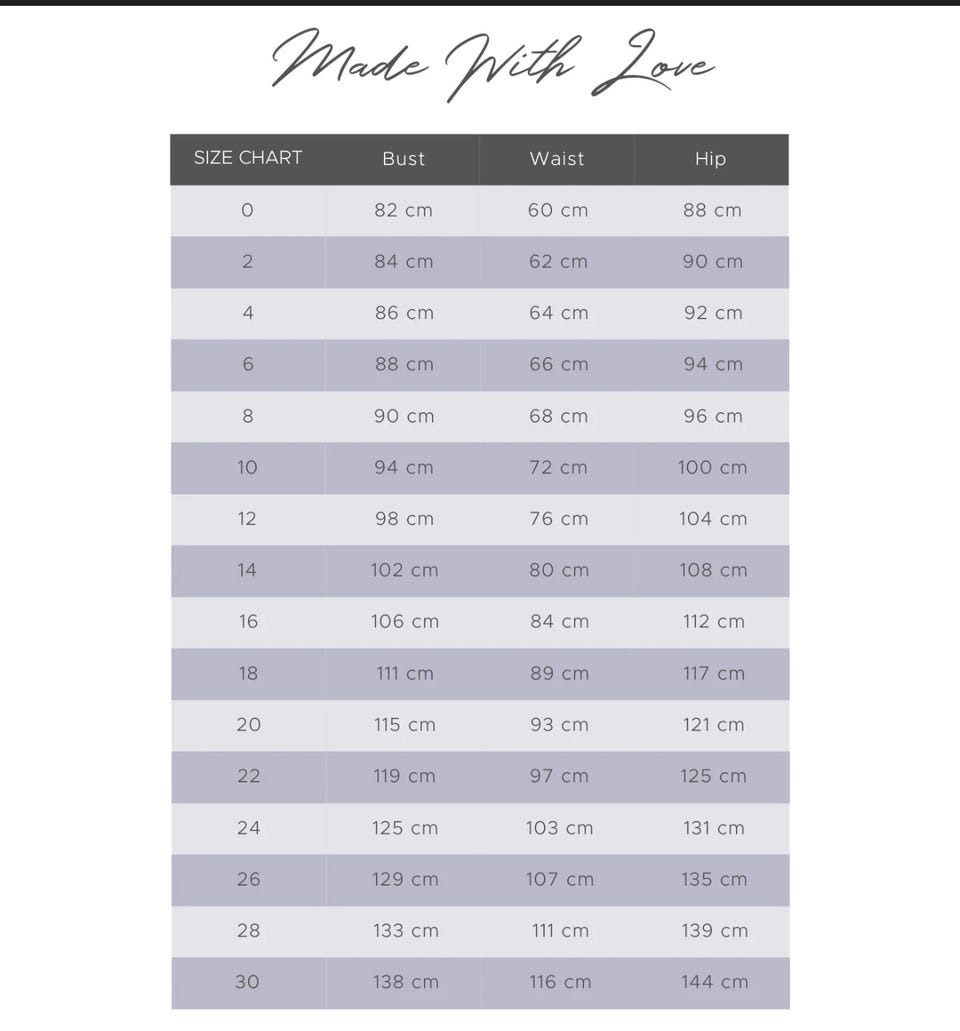 Made With Love

| SIZE CHART | Bust | Waist | Hip |
|---|---|---|---|
| 0 | 82 cm | 60 cm | 88 cm |
| 2 | 84 cm | 62 cm | 90 cm |
| 4 | 86 cm | 64 cm | 92 cm |
| 6 | 88 cm | 66 cm | 94 cm |
| 8 | 90 cm | 68 cm | 96 cm |
| 10 | 94 cm | 72 cm | 100 cm |
| 12 | 98 cm | 76 cm | 104 cm |
| 14 | 102 cm | 80 cm | 108 cm |
| 16 | 106 cm | 84 cm | 112 cm |
| 18 | 111 cm | 89 cm | 117 cm |
| 20 | 115 cm | 93 cm | 121 cm |
| 22 | 119 cm | 97 cm | 125 cm |
| 24 | 125 cm | 103 cm | 131 cm |
| 26 | 129 cm | 107 cm | 135 cm |
| 28 | 133 cm | 111 cm | 139 cm |
| 30 | 138 cm | 116 cm | 144 cm |